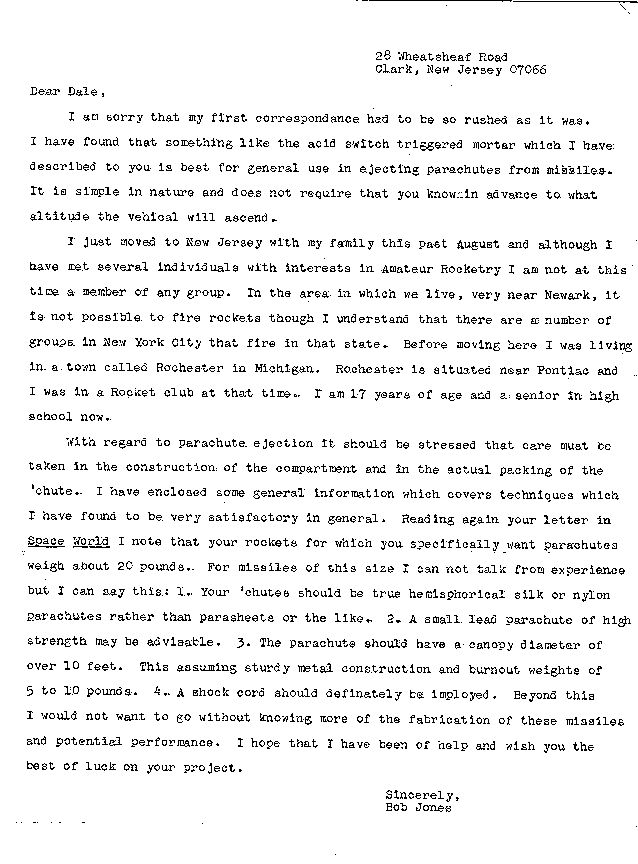 28 Wheatsheaf Road
Clark, New Jersey 07066

Dear Dale,

I am sorry that my first correspondance had to be so rushed as it was. I have found that something like the acid switch triggered mortar which I have described to you is best for general use in ejecting parachutes from missiles. It is simple in nature and does not require that you know in advance to what altitude the vehical will ascend.

I just moved to New Jersey with my family this past August and although I have met several individuals with interests in Amateur Rocketry I am not at this time a member of any group. In the area in which we live, very near Newark, it is not possible to fire rockets though I understand that there are a number of groups in New York City that fire in that state. Before moving here I was living in a town called Rochester in Michigan. Rochester is situated near Pontiac and I was in a Rocket club at that time. I am 17 years of age and a senior in high school now.

With regard to parachute ejection it should be stressed that care must be taken in the construction of the compartment and in the actual packing of the 'chute. I have enclosed some general information which covers techniques which I have found to be very satisfactory in general. Reading again your letter in Space World I note that your rockets for which you specifically want parachutes weigh about 20 pounds. For missiles of this size I can not talk from experience but I can say this: 1. Your 'chutes should be true hemisphorical silk or nylon parachutes rather than parasheets or the like. 2. A small lead parachute of high strength may be advisable. 3. The parachute should have a canopy diameter of over 10 feet. This assuming sturdy metal construction and burnout weights of 5 to 10 pounds. 4. A shock cord should definately be imployed. Beyond this I would not want to go without knowing more of the fabrication of these missiles and potential performance. I hope that I have been of help and wish you the best of luck on your project.

Sincerely,
Bob Jones